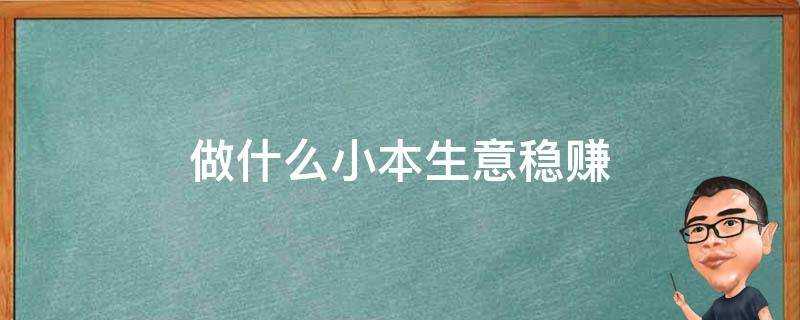 做什么小本生意稳赚